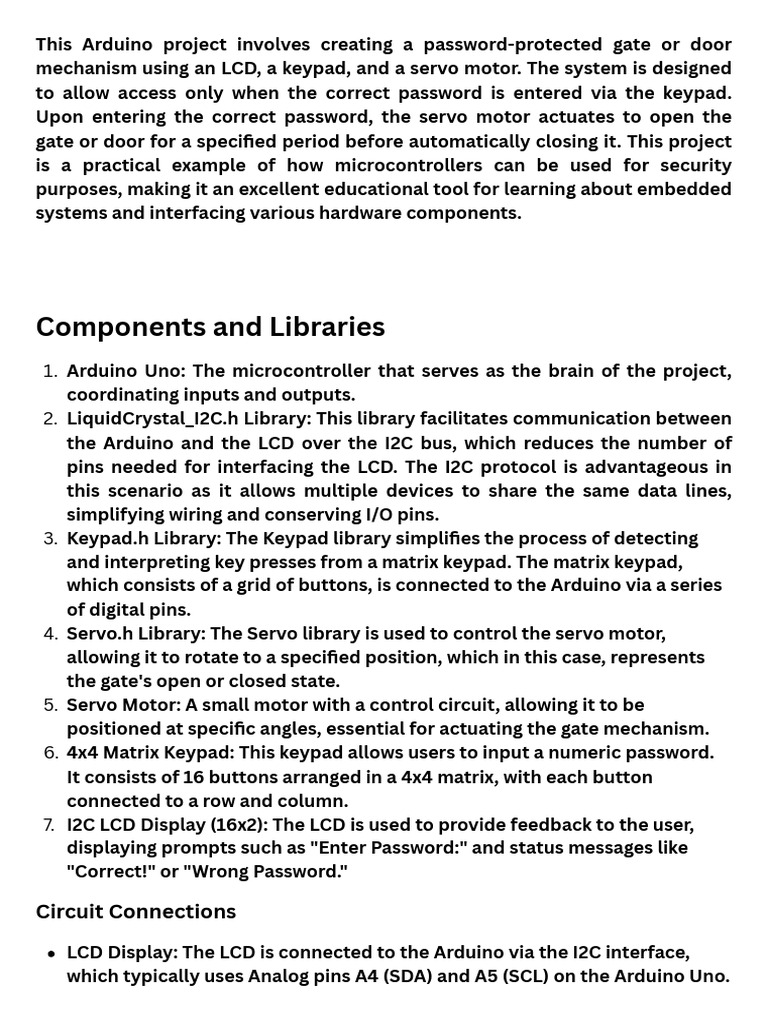 This Arduino project involves creating a password-protected gate or door mechanism using an LCD, a keypad, and a servo motor. The system is designed to allow access only when the correct password is entered via the keypad. Upon entering the correct password, the servo motor actuates to open the gate or door for a specified period before automatically closing it. This project is a practical example of how microcontrollers can be used for security purposes, making it an excellent educational tool for learning about embedded systems and interfacing various hardware components.

Components and Libraries

1. Arduino Uno: The microcontroller that serves as the brain of the project, coordinating inputs and outputs.
2. LiquidCrystal_I2C.h Library: This library facilitates communication between the Arduino and the LCD over the I2C bus, which reduces the number of pins needed for interfacing the LCD. The I2C protocol is advantageous in this scenario as it allows multiple devices to share the same data lines, simplifying wiring and conserving I/O pins.
3. Keypad.h Library: The Keypad library simplifies the process of detecting and interpreting key presses from a matrix keypad. The matrix keypad, which consists of a grid of buttons, is connected to the Arduino via a series of digital pins.
4. Servo.h Library: The Servo library is used to control the servo motor, allowing it to rotate to a specified position, which in this case, represents the gate's open or closed state.
5. Servo Motor: A small motor with a control circuit, allowing it to be positioned at specific angles, essential for actuating the gate mechanism.
6. 4x4 Matrix Keypad: This keypad allows users to input a numeric password. It consists of 16 buttons arranged in a 4x4 matrix, with each button connected to a row and column.
7. I2C LCD Display (16x2): The LCD is used to provide feedback to the user, displaying prompts such as "Enter Password:" and status messages like "Correct!" or "Wrong Password."

Circuit Connections

• LCD Display: The LCD is connected to the Arduino via the I2C interface, which typically uses Analog pins A4 (SDA) and A5 (SCL) on the Arduino Uno.